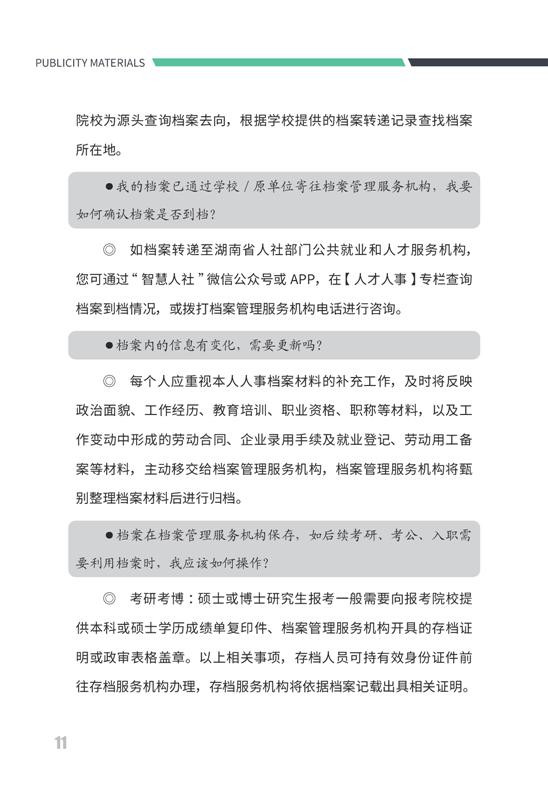 PUBLICITY MATERIALS

院校为源头查询档案去向，根据学校提供的档案转递记录查找档案所在地。

●我的档案已通过学校／原单位寄往档案管理服务机构，我要如何确认档案是否到档？

◎ 如档案转递至湖南省人社部门公共就业和人才服务机构，您可通过“智慧人社”微信公众号或 APP，在【人才人事】专栏查询档案到档情况，或拨打档案管理服务机构电话进行咨询。

●档案内的信息有变化，需要更新吗？

◎ 每个人应重视本人人事档案材料的补充工作，及时将反映政治面貌、工作经历、教育培训、职业资格、职称等材料，以及工作变动中形成的劳动合同、企业录用手续及就业登记、劳动用工备案等材料，主动移交给档案管理服务机构，档案管理服务机构将甄别整理档案材料后进行归档。

●档案在档案管理服务机构保存，如后续考研、考公、入职需要利用档案时，我应该如何操作？

◎ 考研考博：硕士或博士研究生报考一般需要向报考院校提供本科或硕士学历成绩单复印件、档案管理服务机构开具的存档证明或政审表格盖章。以上相关事项，存档人员可持有效身份证件前往存档服务机构办理，存档服务机构将依据档案记载出具相关证明。

11